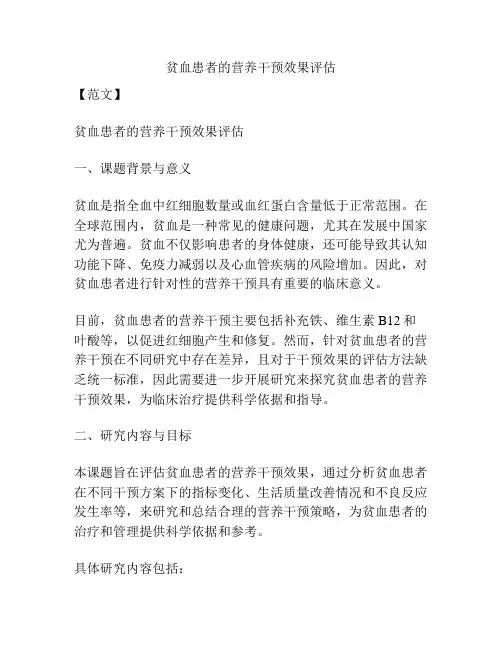 贫血患者的营养干预效果评估

【范文】

贫血患者的营养干预效果评估

一、课题背景与意义

贫血是指全血中红细胞数量或血红蛋白含量低于正常范围。在全球范围内，贫血是一种常见的健康问题，尤其在发展中国家尤为普遍。贫血不仅影响患者的身体健康，还可能导致其认知功能下降、免疫力减弱以及心血管疾病的风险增加。因此，对贫血患者进行针对性的营养干预具有重要的临床意义。

目前，贫血患者的营养干预主要包括补充铁、维生素 B12 和叶酸等，以促进红细胞产生和修复。然而，针对贫血患者的营养干预在不同研究中存在差异，且对于干预效果的评估方法缺乏统一标准，因此需要进一步开展研究来探究贫血患者的营养干预效果，为临床治疗提供科学依据和指导。

二、研究内容与目标

本课题旨在评估贫血患者的营养干预效果，通过分析贫血患者在不同干预方案下的指标变化、生活质量改善情况和不良反应发生率等，来研究和总结合理的营养干预策略，为贫血患者的治疗和管理提供科学依据和参考。

具体研究内容包括：